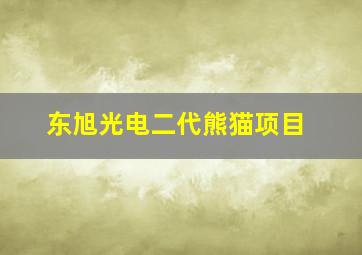 东旭光电二代熊猫项目